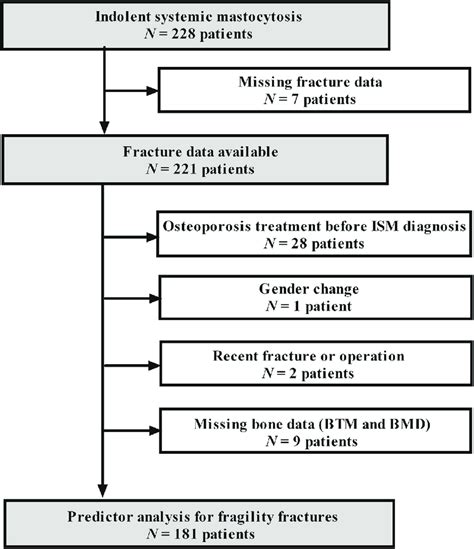 Indolent systemic mastocytosis
$N = 228$ patients

Missing fracture data
$N = 7$ patients

Fracture data available
$N = 221$ patients

Osteoporosis treatment before ISM diagnosis
$N = 28$ patients

Gender change
$N = 1$ patient

Recent fracture or operation
$N = 2$ patients

Missing bone data (BTM and BMD)
$N = 9$ patients

Predictor analysis for fragility fractures
$N = 181$ patients